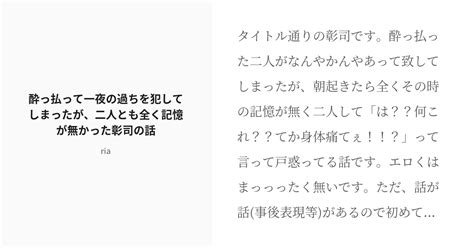 酔っ払って一夜の過ちを犯してしまったが、二人とも全く記憶が無かった彰司の話

ria

タイトル通りの彰司です。酔っ払った二人がなんやかんやあって致してしまったが、朝起きたら全くその時の記憶が無く二人して「は？？何これ？？てか身体痛てぇ！！？」って言って戸惑ってる話です。エロくはまっっったく無いです。ただ、話が話(事後表現等)があるので初めて…